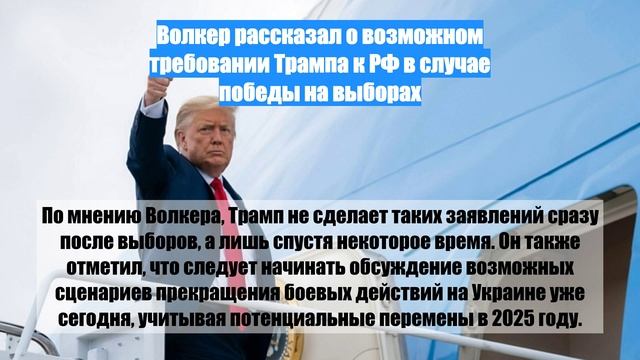 Волкер рассказал о возможном требовании Трампа к РФ в случае победы на выборах

По мнению Волкера, Трамп не сделает таких заявлений сразу после выборов, а лишь спустя некоторое время. Он также отметил, что следует начинать обсуждение возможных сценариев прекращения боевых действий на Украине уже сегодня, учитывая потенциальные перемены в 2025 году.